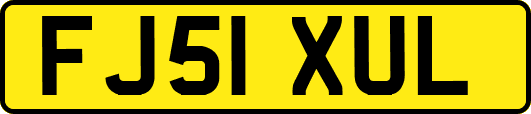 FJ51 XUL